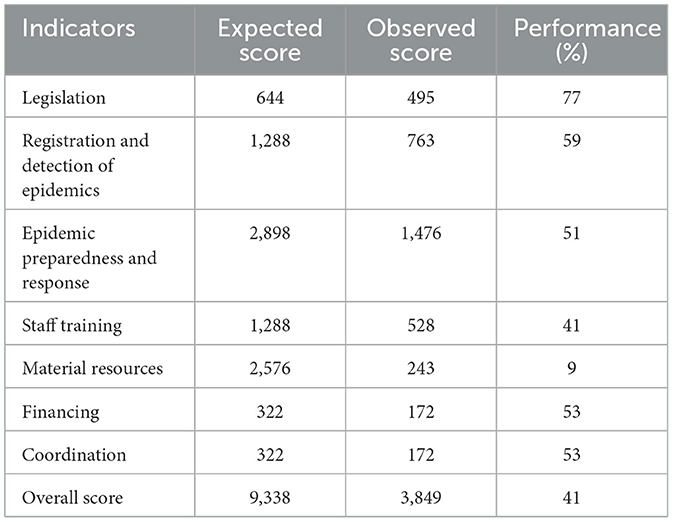 | Indicators | Expected score | Observed score | Performance (%) |
|---|---|---|---|
| Legislation | 644 | 495 | 77 |
| Registration and detection of epidemics | 1,288 | 763 | 59 |
| Epidemic preparedness and response | 2,898 | 1,476 | 51 |
| Staff training | 1,288 | 528 | 41 |
| Material resources | 2,576 | 243 | 9 |
| Financing | 322 | 172 | 53 |
| Coordination | 322 | 172 | 53 |
| Overall score | 9,338 | 3,849 | 41 |